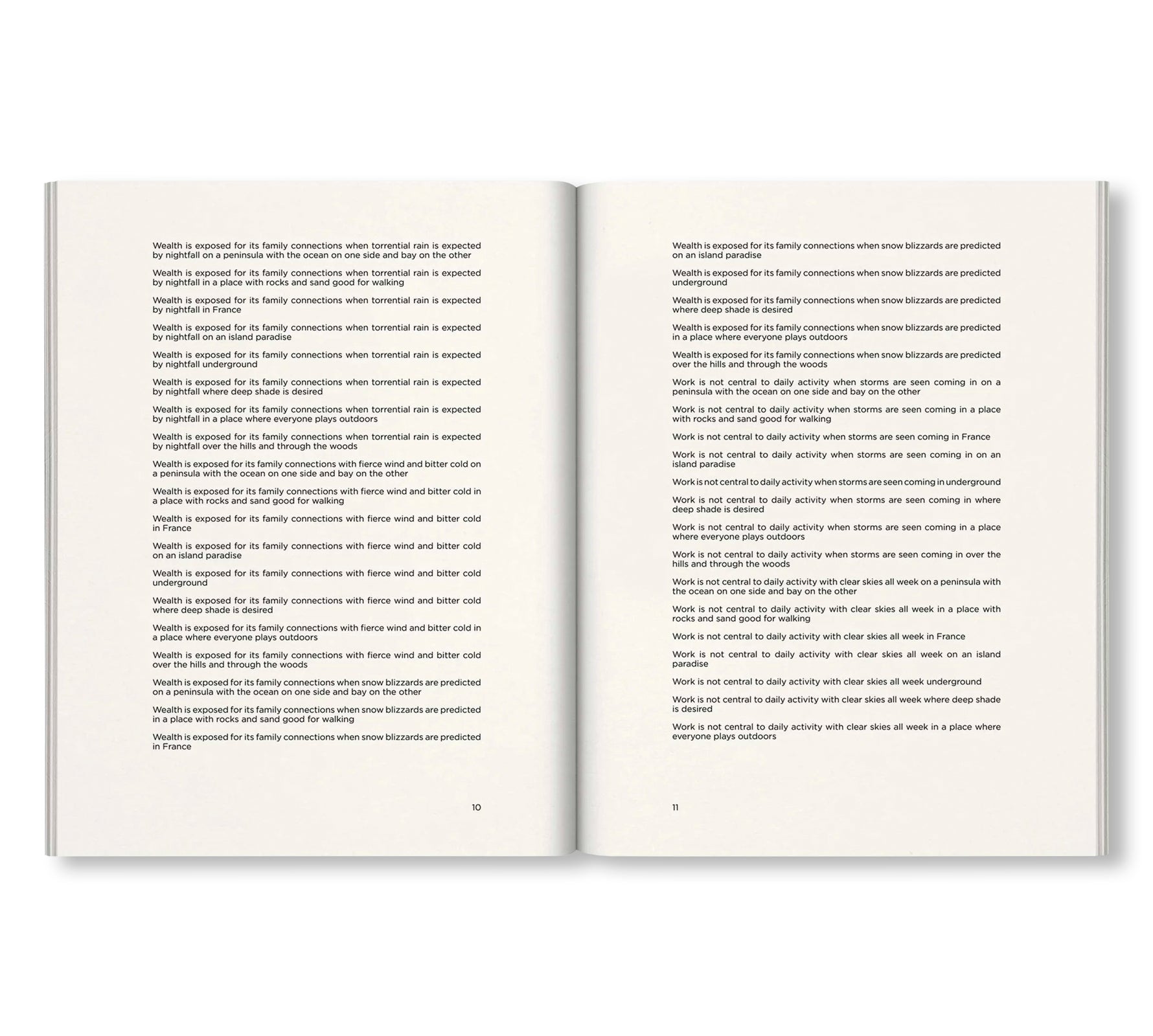 Wealth is exposed for its family connections when torrential rain is expected by nightfall on a peninsula with the ocean on one side and bay on the other

Wealth is exposed for its family connections when torrential rain is expected by nightfall in a place with rocks and sand good for walking

Wealth is exposed for its family connections when torrential rain is expected by nightfall in France

Wealth is exposed for its family connections when torrential rain is expected by nightfall on an island paradise

Wealth is exposed for its family connections when torrential rain is expected by nightfall underground

Wealth is exposed for its family connections when torrential rain is expected by nightfall where deep shade is desired

Wealth is exposed for its family connections when torrential rain is expected by nightfall in a place where everyone plays outdoors

Wealth is exposed for its family connections when torrential rain is expected by nightfall over the hills and through the woods

Wealth is exposed for its family connections with fierce wind and bitter cold on a peninsula with the ocean on one side and bay on the other

Wealth is exposed for its family connections with fierce wind and bitter cold in a place with rocks and sand good for walking

Wealth is exposed for its family connections with fierce wind and bitter cold in France

Wealth is exposed for its family connections with fierce wind and bitter cold on an island paradise

Wealth is exposed for its family connections with fierce wind and bitter cold underground

Wealth is exposed for its family connections with fierce wind and bitter cold where deep shade is desired

Wealth is exposed for its family connections with fierce wind and bitter cold in a place where everyone plays outdoors

Wealth is exposed for its family connections with fierce wind and bitter cold over the hills and through the woods

Wealth is exposed for its family connections when snow blizzards are predicted on a peninsula with the ocean on one side and bay on the other

Wealth is exposed for its family connections when snow blizzards are predicted in a place with rocks and sand good for walking

Wealth is exposed for its family connections when snow blizzards are predicted in France

10

Wealth is exposed for its family connections when snow blizzards are predicted on an island paradise

Wealth is exposed for its family connections when snow blizzards are predicted underground

Wealth is exposed for its family connections when snow blizzards are predicted where deep shade is desired

Wealth is exposed for its family connections when snow blizzards are predicted in a place where everyone plays outdoors

Wealth is exposed for its family connections when snow blizzards are predicted over the hills and through the woods

Work is not central to daily activity when storms are seen coming in on a peninsula with the ocean on one side and bay on the other

Work is not central to daily activity when storms are seen coming in a place with rocks and sand good for walking

Work is not central to daily activity when storms are seen coming in France

Work is not central to daily activity when storms are seen coming in on an island paradise

Work is not central to daily activity when storms are seen coming in underground

Work is not central to daily activity when storms are seen coming in where deep shade is desired

Work is not central to daily activity when storms are seen coming in a place where everyone plays outdoors

Work is not central to daily activity when storms are seen coming in over the hills and through the woods

Work is not central to daily activity with clear skies all week on a peninsula with the ocean on one side and bay on the other

Work is not central to daily activity with clear skies all week in a place with rocks and sand good for walking

Work is not central to daily activity with clear skies all week in France

Work is not central to daily activity with clear skies all week on an island paradise

Work is not central to daily activity with clear skies all week underground

Work is not central to daily activity with clear skies all week where deep shade is desired

Work is not central to daily activity with clear skies all week in a place where everyone plays outdoors

11